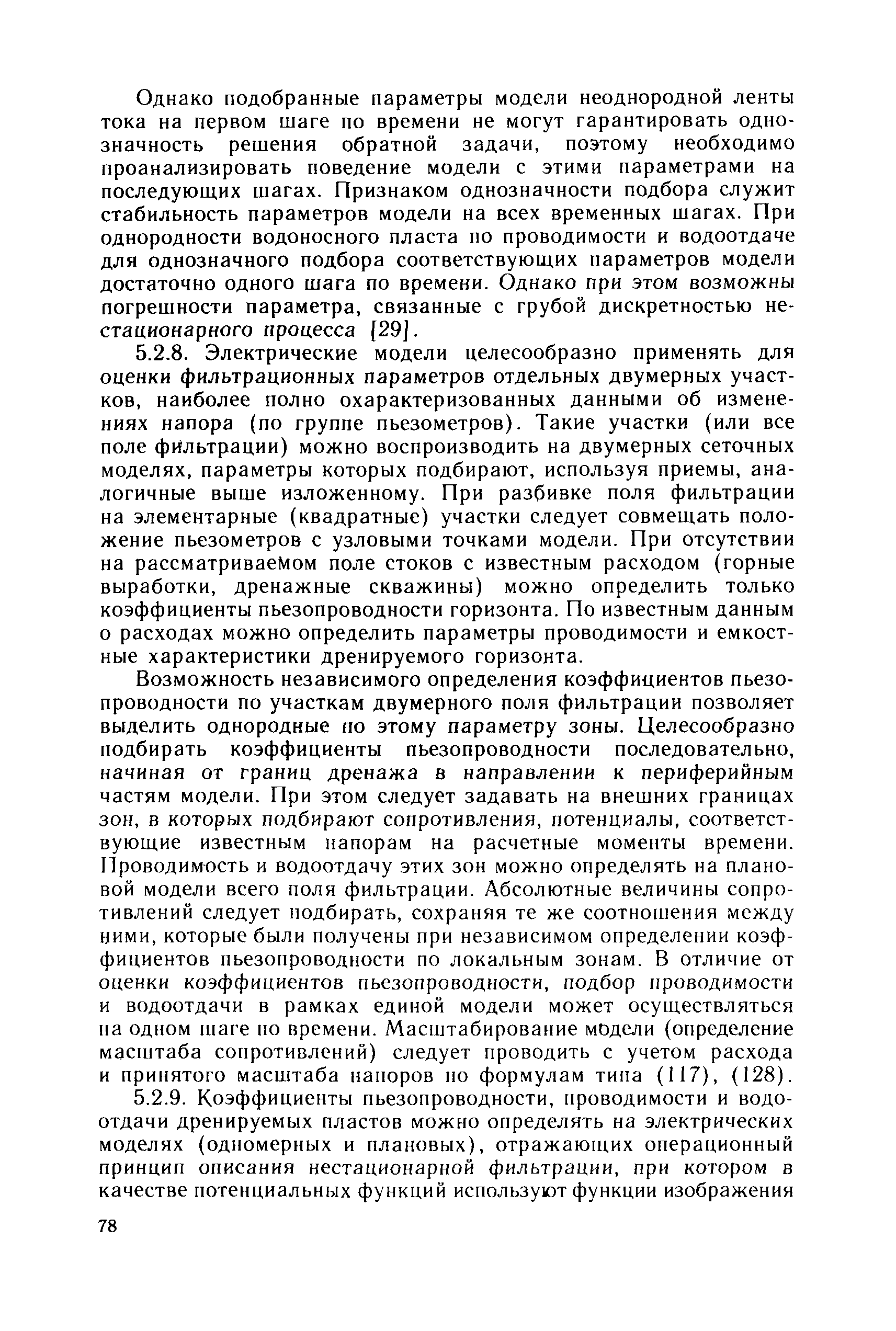 Однако подобранные параметры модели неоднородной ленты тока на первом шаге по времени не могут гарантировать однозначность решения обратной задачи, поэтому необходимо проанализировать поведение модели с этими параметрами на последующих шагах. Признаком однозначности подбора служит стабильность параметров модели на всех временных шагах. При однородности водоносного пласта по проводимости и водоотдаче для однозначного подбора соответствующих параметров модели достаточно одного шага по времени. Однако при этом возможны погрешности параметра, связанные с грубой дискретностью нестационарного процесса [29].

5.2.8. Электрические модели целесообразно применять для оценки фильтрационных параметров отдельных двумерных участков, наиболее полно охарактеризованных данными об изменениях напора (по группе пьезометров). Такие участки (или все поле фильтрации) можно воспроизводить на двумерных сеточных моделях, параметры которых подбирают, используя приемы, аналогичные выше изложенному. При разбивке поля фильтрации на элементарные (квадратные) участки следует совмещать положение пьезометров с узловыми точками модели. При отсутствии на рассматриваемом поле стоков с известным расходом (горные выработки, дренажные скважины) можно определить только коэффициенты пьезопроводности горизонта. По известным данным о расходах можно определить параметры проводимости и емкостные характеристики дренируемого горизонта.

Возможность независимого определения коэффициентов пьезопроводности по участкам двумерного поля фильтрации позволяет выделить однородные по этому параметру зоны. Целесообразно подбирать коэффициенты пьезопроводности последовательно, начиная от границ дренажа в направлении к периферийным частям модели. При этом следует задавать на внешних границах зон, в которых подбирают сопротивления, потенциалы, соответствующие известным напорам на расчетные моменты времени. Проводимость и водоотдачу этих зон можно определять на плановой модели всего поля фильтрации. Абсолютные величины сопротивлений следует подбирать, сохраняя те же соотношения между ними, которые были получены при независимом определении коэффициентов пьезопроводности по локальным зонам. В отличие от оценки коэффициентов пьезопроводности, подбор проводимости и водоотдачи в рамках единой модели может осуществляться на одном шаге по времени. Масштабирование модели (определение масштаба сопротивлений) следует проводить с учетом расхода и принятого масштаба напоров по формулам типа (117), (128).

5.2.9. Коэффициенты пьезопроводности, проводимости и водоотдачи дренируемых пластов можно определять на электрических моделях (одномерных и плановых), отражающих операционный принцип описания нестационарной фильтрации, при котором в качестве потенциальных функций используют функции изображения

78